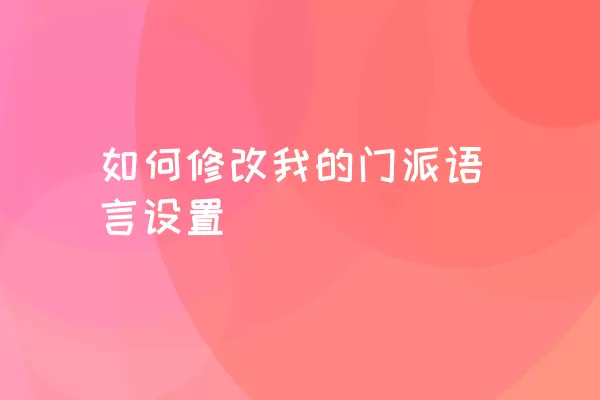 如何修改我的门派语言设置